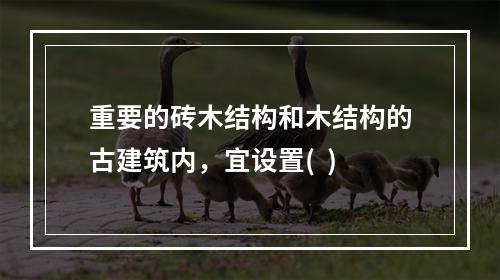 重要的砖木结构和木结构的古建筑内，宜设置(  )